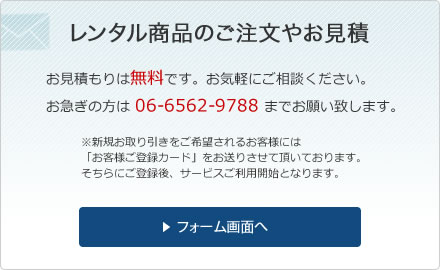 レンタル商品のご注文やお見積

お見積もりは無料です。お気軽にご相談ください。

お急ぎの方は 06-6562-9788 までお願い致します。

※新規お取り引きをご希望されるお客様には
「お客様ご登録カード」をお送りさせて頂いております。
そちらにご登録後、サービスご利用開始となります。

▶ フォーム画面へ